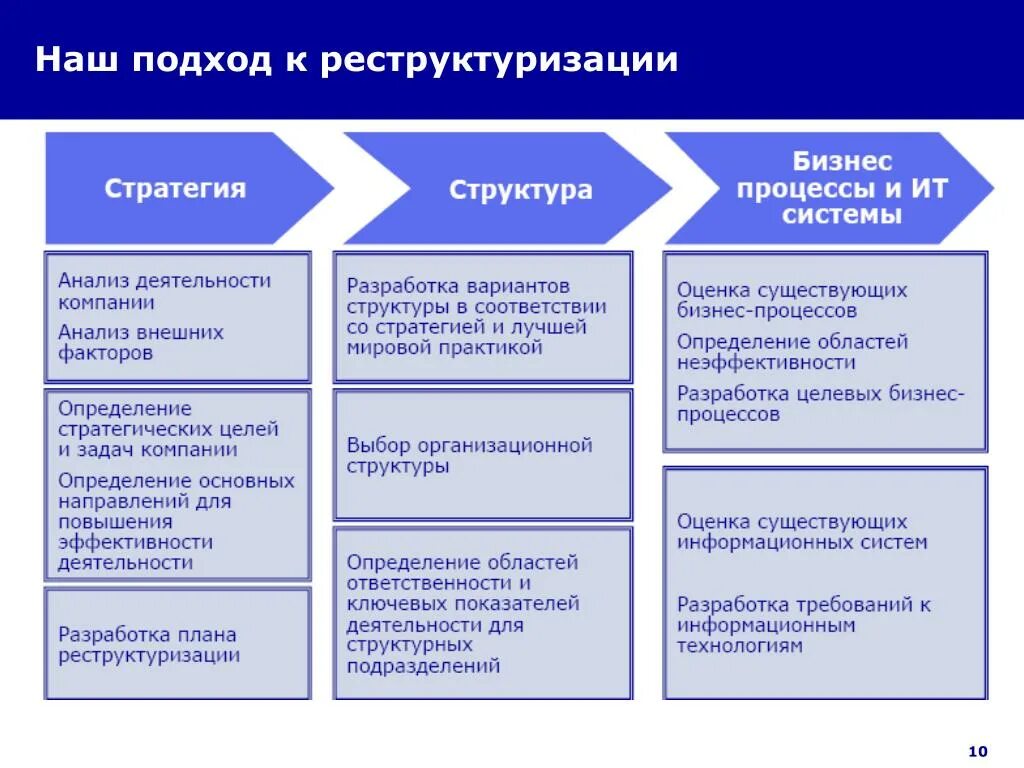 Наш подход к реструктуризации

Стратегия

Анализ деятельности компании

Анализ внешних факторов

Определение стратегических целей и задач компании

Определение основных направлений для повышения эффективности деятельности

Разработка плана реструктуризации

Структура

Разработка вариантов структуры в соответствии со стратегией и лучшей мировой практикой

Выбор организационной структуры

Определение областей ответственности и ключевых показателей деятельности для структурных подразделений

Бизнес процессы и ИТ системы

Оценка существующих бизнес-процессов

Определение областей неэффективности

Разработка целевых бизнес-процессов

Оценка существующих информационных систем

Разработка требований к информационным технологиям

10